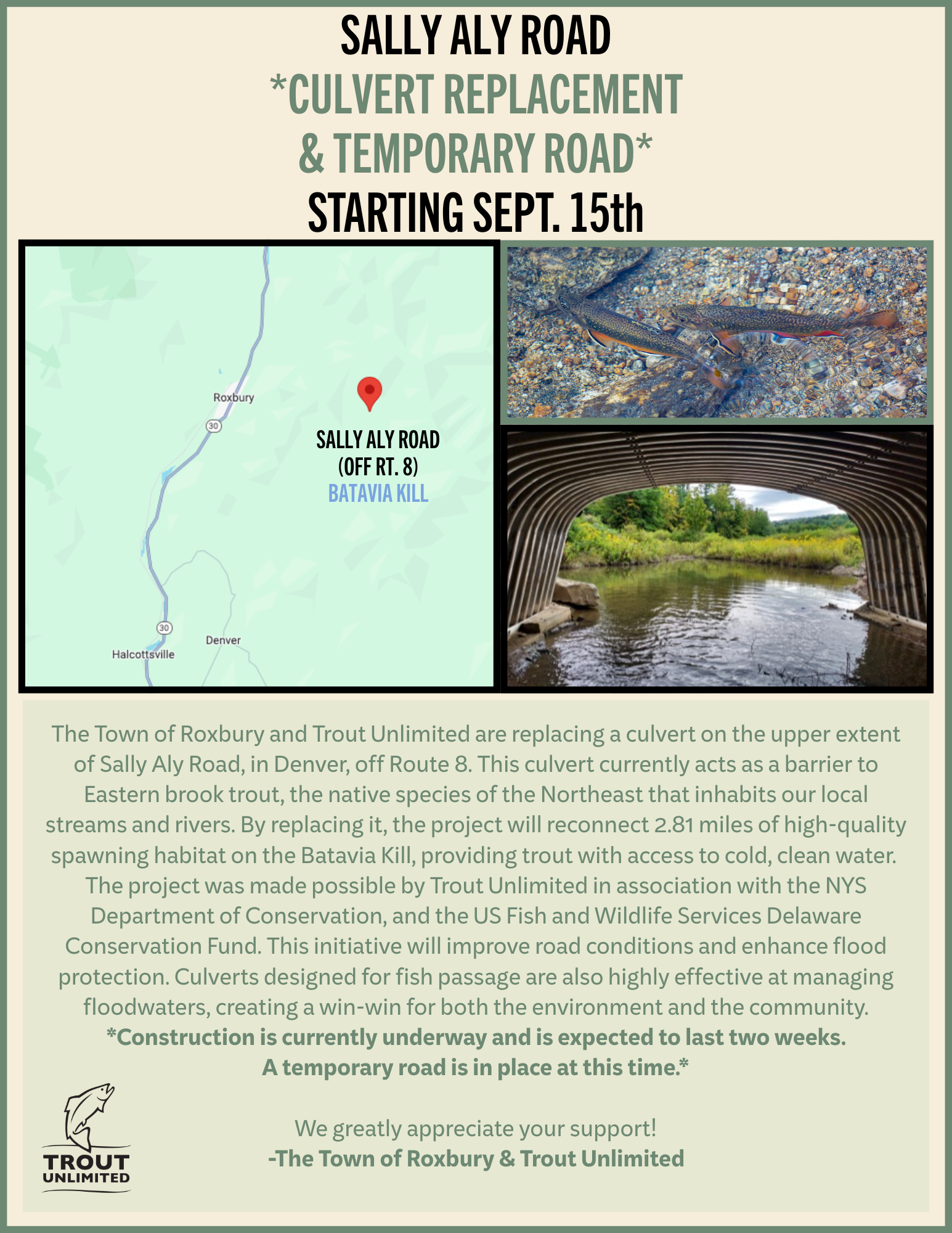 SALLY ALY ROAD
*CULVERT REPLACEMENT
& TEMPORARY ROAD*
STARTING SEPT. 15th

Roxbury
30
SALLY ALY ROAD
(OFF RT. 8)
BATAVIA KILL
30
Denver
Halcottsville

The Town of Roxbury and Trout Unlimited are replacing a culvert on the upper extent of Sally Aly Road, in Denver, off Route 8. This culvert currently acts as a barrier to Eastern brook trout, the native species of the Northeast that inhabits our local streams and rivers. By replacing it, the project will reconnect 2.81 miles of high-quality spawning habitat on the Batavia Kill, providing trout with access to cold, clean water. The project was made possible by Trout Unlimited in association with the NYS Department of Conservation, and the US Fish and Wildlife Services Delaware Conservation Fund. This initiative will improve road conditions and enhance flood protection. Culverts designed for fish passage are also highly effective at managing floodwaters, creating a win-win for both the environment and the community.
*Construction is currently underway and is expected to last two weeks.
A temporary road is in place at this time.*

We greatly appreciate your support!
-The Town of Roxbury & Trout Unlimited

TROUT
UNLIMITED